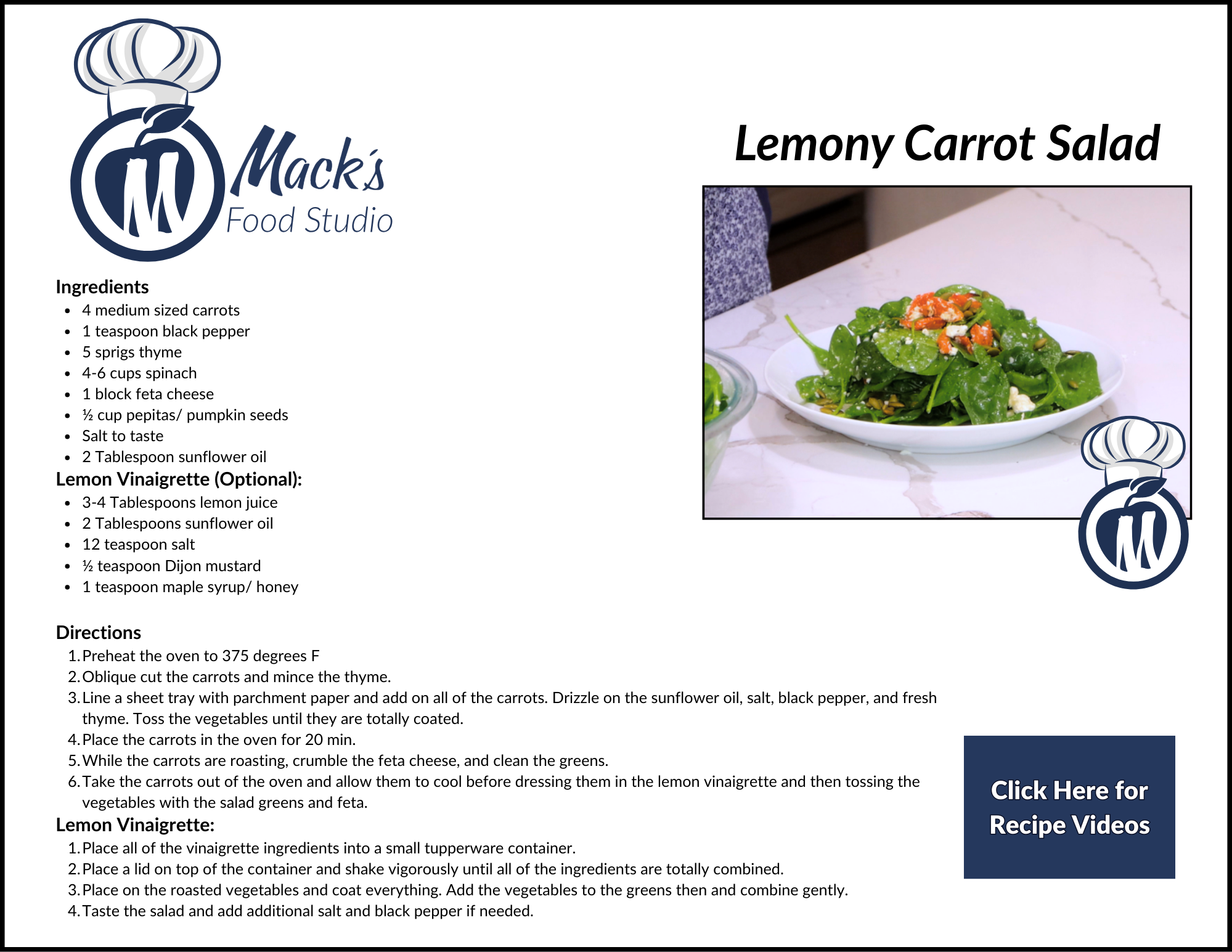 Mack's
Food Studio

Lemony Carrot Salad

Ingredients
- 4 medium sized carrots
- 1 teaspoon black pepper
- 5 sprigs thyme
- 4-6 cups spinach
- 1 block feta cheese
- ½ cup pepitas/ pumpkin seeds
- Salt to taste
- 2 Tablespoon sunflower oil

Lemon Vinaigrette (Optional):
- 3-4 Tablespoons lemon juice
- 2 Tablespoons sunflower oil
- 12 teaspoon salt
- ½ teaspoon Dijon mustard
- 1 teaspoon maple syrup/ honey

Directions
1. Preheat the oven to 375 degrees F
2. Oblique cut the carrots and mince the thyme.
3. Line a sheet tray with parchment paper and add on all of the carrots. Drizzle on the sunflower oil, salt, black pepper, and fresh thyme. Toss the vegetables until they are totally coated.
4. Place the carrots in the oven for 20 min.
5. While the carrots are roasting, crumble the feta cheese, and clean the greens.
6. Take the carrots out of the oven and allow them to cool before dressing them in the lemon vinaigrette and then tossing the vegetables with the salad greens and feta.

Lemon Vinaigrette:
1. Place all of the vinaigrette ingredients into a small tupperware container.
2. Place a lid on top of the container and shake vigorously until all of the ingredients are totally combined.
3. Place on the roasted vegetables and coat everything. Add the vegetables to the greens then and combine gently.
4. Taste the salad and add additional salt and black pepper if needed.

Click Here for Recipe Videos